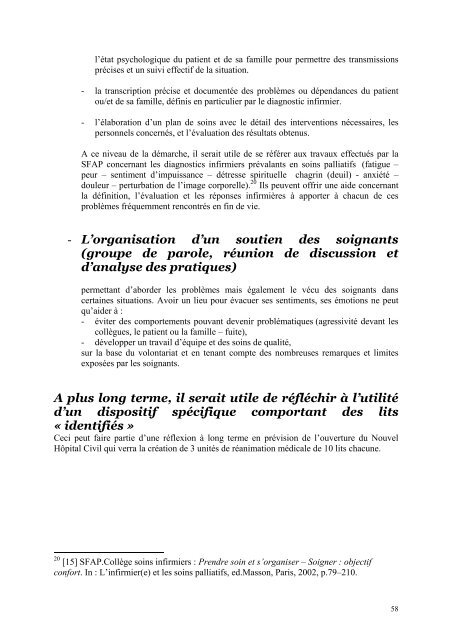 l'état psychologique du patient et de sa famille pour permettre des transmissions précises et un suivi effectif de la situation.

- la transcription précise et documentée des problèmes ou dépendances du patient ou/et de sa famille, définis en particulier par le diagnostic infirmier.

- l'élaboration d'un plan de soins avec le détail des interventions nécessaires, les personnels concernés, et l'évaluation des résultats obtenus.

A ce niveau de la démarche, il serait utile de se référer aux travaux effectués par la SFAP concernant les diagnostics infirmiers prévalants en soins palliatifs (fatigue – peur – sentiment d'impuissance – détresse spirituelle chagrin (deuil) - anxiété – douleur – perturbation de l'image corporelle).$^{20}$ Ils peuvent offrir une aide concernant la définition, l'évaluation et les réponses infirmières à apporter à chacun de ces problèmes fréquemment rencontrés en fin de vie.

- L'organisation d'un soutien des soignants (groupe de parole, réunion de discussion et d'analyse des pratiques)

permettant d'aborder les problèmes mais également le vécu des soignants dans certaines situations. Avoir un lieu pour évacuer ses sentiments, ses émotions ne peut qu'aider à :
- éviter des comportements pouvant devenir problématiques (agressivité devant les collègues, le patient ou la famille – fuite),
- développer un travail d'équipe et des soins de qualité,
sur la base du volontariat et en tenant compte des nombreuses remarques et limites exposées par les soignants.

A plus long terme, il serait utile de réfléchir à l'utilité d'un dispositif spécifique comportant des lits « identifiés »
Ceci peut faire partie d'une réflexion à long terme en prévision de l'ouverture du Nouvel Hôpital Civil qui verra la création de 3 unités de réanimation médicale de 10 lits chacune.

$^{20}$ [15] SFAP.Collège soins infirmiers : Prendre soin et s'organiser – Soigner : objectif confort. In : L'infirmier(e) et les soins palliatifs, ed.Masson, Paris, 2002, p.79–210.

58